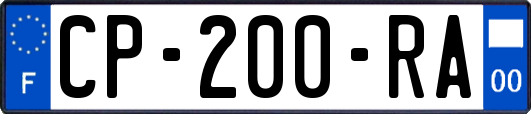 F
CP-200-RA
00